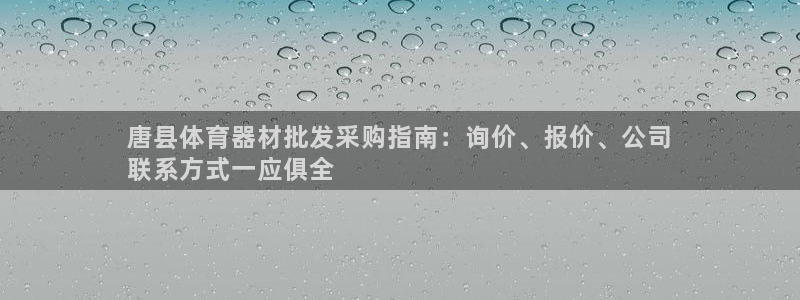 唐县体育器材批发采购指南：询价、报价、公司联系方式一应俱全